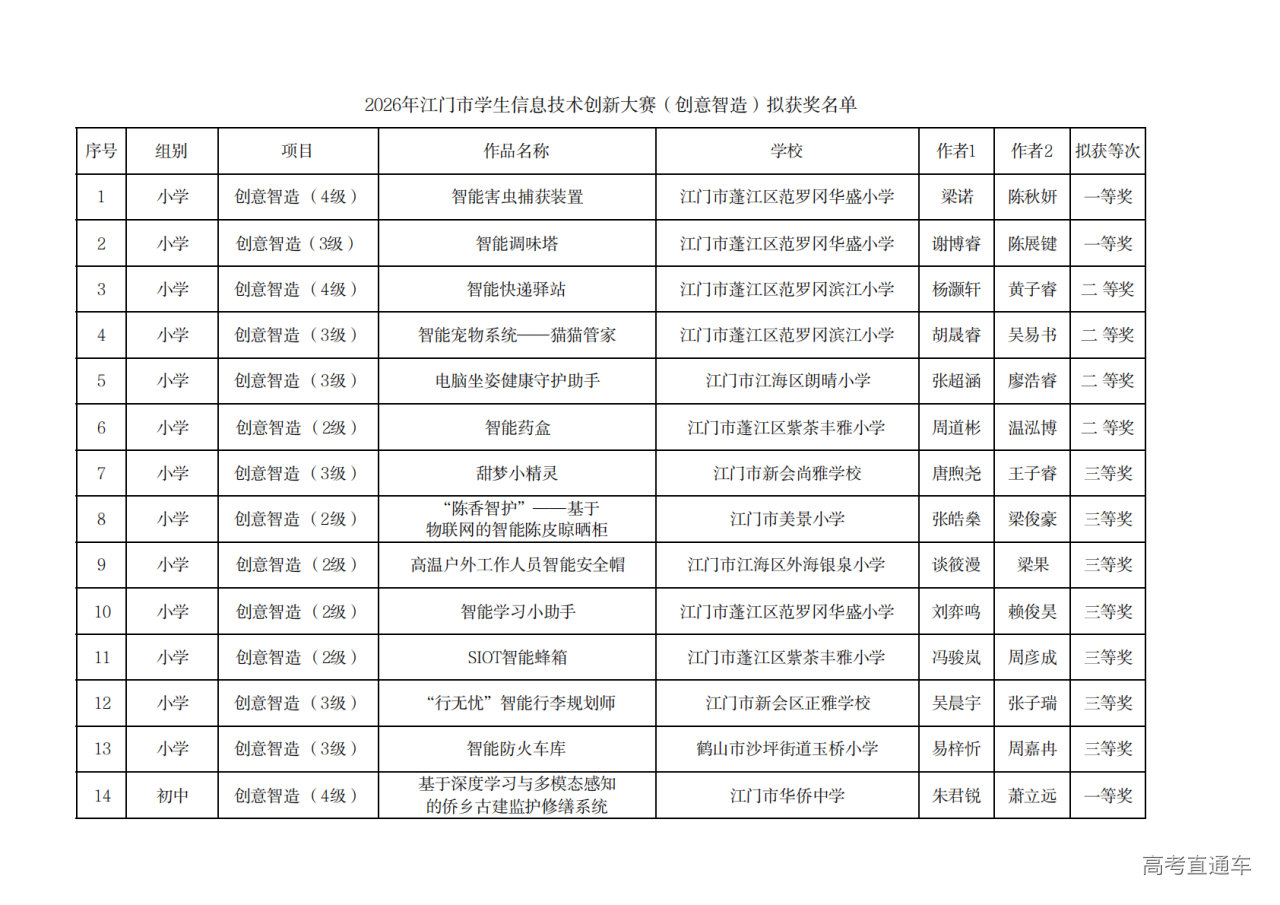 2026年江门市学生信息技术创新大赛（创意智造）拟获奖名单

| 序号 | 组别 | 项目 | 作品名称 | 学校 | 作者1 | 作者2 | 拟获等次 |
|---|---|---|---|---|---|---|---|
| 1 | 小学 | 创意智造（4级） | 智能害虫捕获装置 | 江门市蓬江区范罗冈华盛小学 | 梁诺 | 陈秋妍 | 一等奖 |
| 2 | 小学 | 创意智造（3级） | 智能调味塔 | 江门市蓬江区范罗冈华盛小学 | 谢博睿 | 陈展键 | 一等奖 |
| 3 | 小学 | 创意智造（4级） | 智能快递驿站 | 江门市蓬江区范罗冈滨江小学 | 杨灏轩 | 黄子睿 | 二 等奖 |
| 4 | 小学 | 创意智造（3级） | 智能宠物系统——猫猫管家 | 江门市蓬江区范罗冈滨江小学 | 胡晟睿 | 吴易书 | 二 等奖 |
| 5 | 小学 | 创意智造（3级） | 电脑坐姿健康守护助手 | 江门市江海区朗晴小学 | 张超涵 | 廖浩睿 | 二 等奖 |
| 6 | 小学 | 创意智造（2级） | 智能药盒 | 江门市蓬江区紫茶丰雅小学 | 周道彬 | 温泓博 | 二 等奖 |
| 7 | 小学 | 创意智造（3级） | 甜梦小精灵 | 江门市新会尚雅学校 | 唐煦尧 | 王子睿 | 三等奖 |
| 8 | 小学 | 创意智造（2级） | “陈香智护”——基于物联网的智能陈皮晾晒柜 | 江门市美景小学 | 张皓燊 | 梁俊豪 | 三等奖 |
| 9 | 小学 | 创意智造（2级） | 高温户外工作人员智能安全帽 | 江门市江海区外海银泉小学 | 谈筱漫 | 梁果 | 三等奖 |
| 10 | 小学 | 创意智造（2级） | 智能学习小助手 | 江门市蓬江区范罗冈华盛小学 | 刘弈鸣 | 赖俊昊 | 三等奖 |
| 11 | 小学 | 创意智造（2级） | SIOT智能蜂箱 | 江门市蓬江区紫茶丰雅小学 | 冯骏岚 | 周彦成 | 三等奖 |
| 12 | 小学 | 创意智造（3级） | “行无忧”智能行李规划师 | 江门市新会区正雅学校 | 吴晨宇 | 张子瑞 | 三等奖 |
| 13 | 小学 | 创意智造（3级） | 智能防火车库 | 鹤山市沙坪街道玉桥小学 | 易梓忻 | 周嘉冉 | 三等奖 |
| 14 | 初中 | 创意智造（4级） | 基于深度学习与多模态感知的侨乡古建监护修缮系统 | 江门市华侨中学 | 朱君锐 | 萧立远 | 一等奖 |

高考直通车